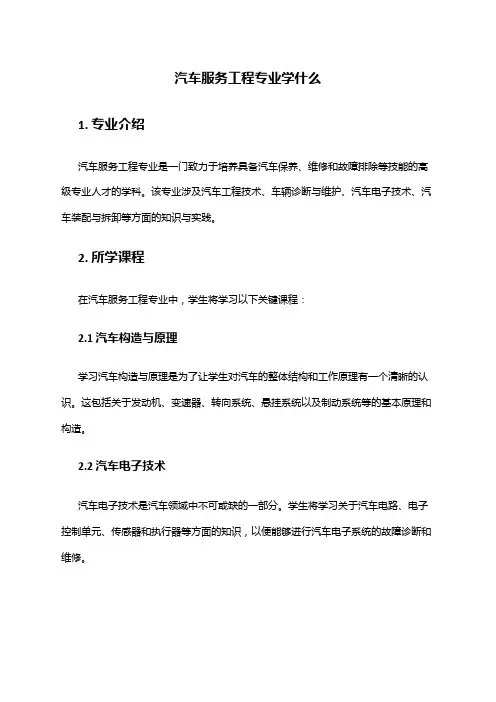 汽车服务工程专业学什么

1. 专业介绍

汽车服务工程专业是一门致力于培养具备汽车保养、维修和故障排除等技能的高级专业人才的学科。该专业涉及汽车工程技术、车辆诊断与维护、汽车电子技术、汽车装配与拆卸等方面的知识与实践。

2. 所学课程

在汽车服务工程专业中，学生将学习以下关键课程：

2.1 汽车构造与原理

学习汽车构造与原理是为了让学生对汽车的整体结构和工作原理有一个清晰的认识。这包括关于发动机、变速器、转向系统、悬挂系统以及制动系统等的基本原理和构造。

2.2 汽车电子技术

汽车电子技术是汽车领域中不可或缺的一部分。学生将学习关于汽车电路、电子控制单元、传感器和执行器等方面的知识，以便能够进行汽车电子系统的故障诊断和维修。